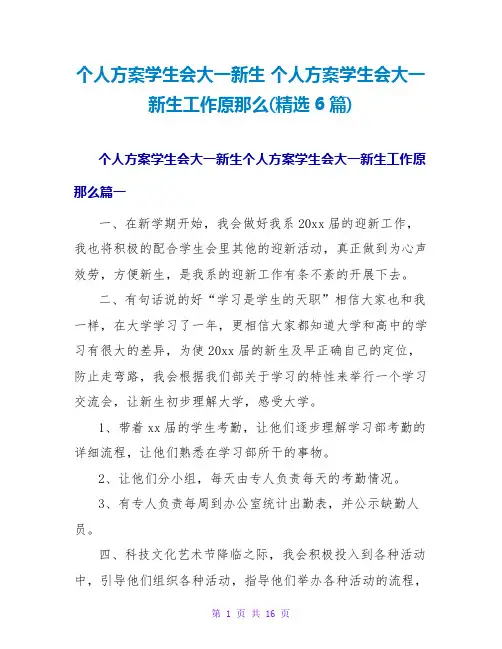 个人方案学生会大一新生 个人方案学生会大一新生工作原那么(精选 6 篇)

个人方案学生会大一新生个人方案学生会大一新生工作原那么篇一

一、在新学期开始，我会做好我系 20xx 届的迎新工作，我也将积极的配合学生会里其他的迎新活动，真正做到为心声效劳，方便新生，是我系的迎新工作有条不紊的开展下去。

二、有句话说的好“学习是学生的天职”相信大家也和我一样，在大学学习了一年，更相信大家都知道大学和高中的学习有很大的差异，为使 20xx 届的新生及早正确自己的定位，防止走弯路，我会根据我们部关于学习的特性来举行一个学习交流会，让新生初步理解大学，感受大学。

1、带着 xx 届的学生考勤，让他们逐步理解学习部考勤的详细流程，让他们熟悉在学习部所干的事物。

2、让他们分小组，每天由专人负责每天的考勤情况。

3、有专人负责每周到办公室统计出勤表，并公示缺勤人员。

四、科技文化艺术节降临之际，我会积极投入到各种活动中，引导他们组织各种活动，指导他们举办各种活动的流程，

第 1 页 共 16 页